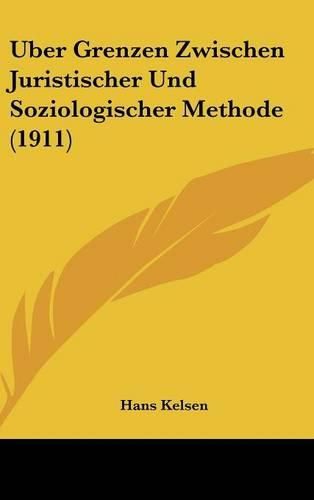 Uber Grenzen Zwischen Juristischer Und Soziologischer Methode (1911)

Hans Kelsen